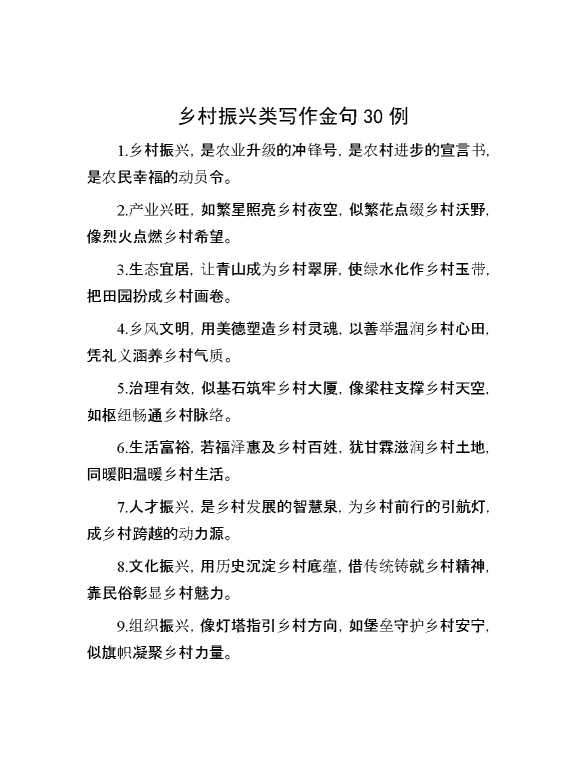 乡村振兴类写作金句 30 例

1.乡村振兴，是农业升级的冲锋号，是农村进步的宣言书，是农民幸福的动员令。

2.产业兴旺，如繁星照亮乡村夜空，似繁花点缀乡村沃野，像烈火点燃乡村希望。

3.生态宜居，让青山成为乡村翠屏，使绿水化作乡村玉带，把田园扮成乡村画卷。

4.乡风文明，用美德塑造乡村灵魂，以善举温润乡村心田，凭礼义涵养乡村气质。

5.治理有效，似基石筑牢乡村大厦，像梁柱支撑乡村天空，如枢纽畅通乡村脉络。

6.生活富裕，若福泽惠及乡村百姓，犹甘霖滋润乡村土地，同暖阳温暖乡村生活。

7.人才振兴，是乡村发展的智慧泉，为乡村前行的引航灯，成乡村跨越的动力源。

8.文化振兴，用历史沉淀乡村底蕴，借传统铸就乡村精神，靠民俗彰显乡村魅力。

9.组织振兴，像灯塔指引乡村方向，如堡垒守护乡村安宁，似旗帜凝聚乡村力量。